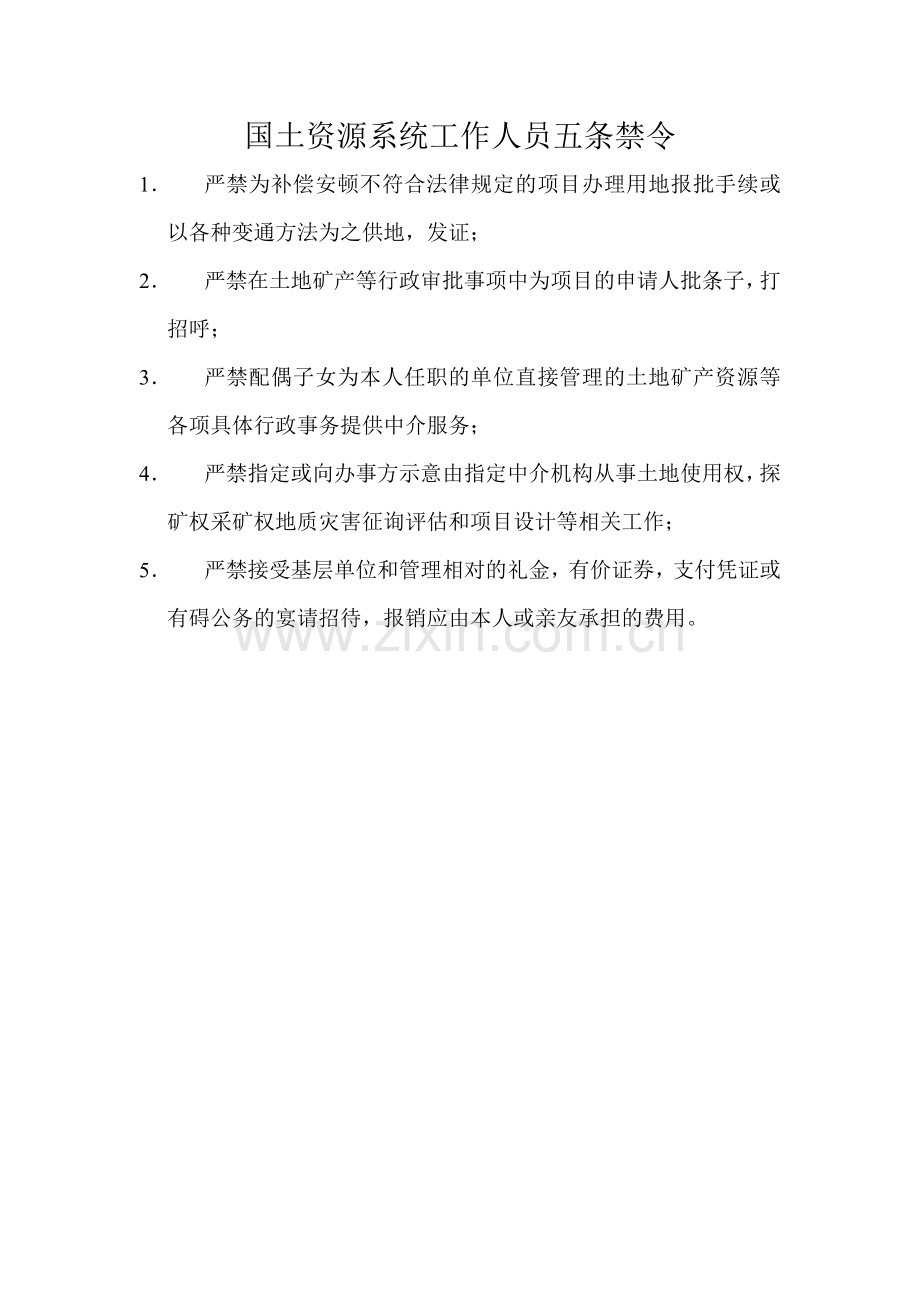 国土资源系统工作人员五条禁令

1. 严禁为补偿安顿不符合法律规定的项目办理用地报批手续或以各种变通方法为之供地，发证；

2. 严禁在土地矿产等行政审批事项中为项目的申请人批条子，打招呼；

3. 严禁配偶子女为本人任职的单位直接管理的土地矿产资源等各项具体行政事务提供中介服务；

4. 严禁指定或向办事方示意由指定中介机构从事土地使用权，探矿权采矿权地质灾害征询评估和项目设计等相关工作；

5. 严禁接受基层单位和管理相对的礼金，有价证券，支付凭证或有碍公务的宴请招待，报销应由本人或亲友承担的费用。

www.zixin.com.cn